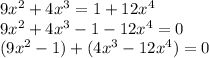 $9x^2 + 4x^3 = 1 + 12x^4$
$9x^2 + 4x^3 - 1 - 12x^4 = 0$
$(9x^2 - 1) + (4x^3 - 12x^4) = 0$